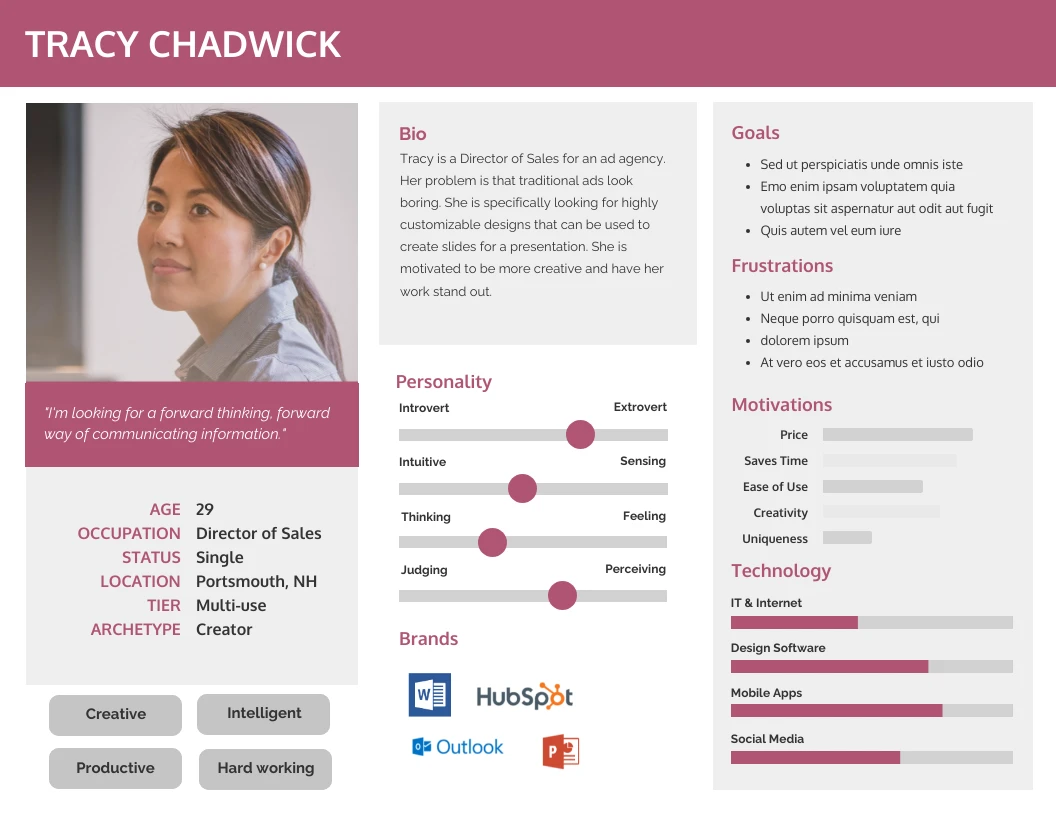 TRACY CHADWICK

"I'm looking for a forward thinking, forward way of communicating information."

AGE 29
OCCUPATION Director of Sales
STATUS Single
LOCATION Portsmouth, NH
TIER Multi-use
ARCHETYPE Creator

Creative
Intelligent
Productive
Hard working

Bio

Tracy is a Director of Sales for an ad agency. Her problem is that traditional ads look boring. She is specifically looking for highly customizable designs that can be used to create slides for a presentation. She is motivated to be more creative and have her work stand out.

Personality

Introvert
Extrovert
Intuitive
Sensing
Thinking
Feeling
Judging
Perceiving

Brands

HubSpot
Outlook

Goals

• Sed ut perspiciatis unde omnis iste
• Emo enim ipsam voluptatem quia voluptas sit aspernatur aut odit aut fugit
• Quis autem vel eum iure

Frustrations

• Ut enim ad minima veniam
• Neque porro quisquam est, qui
• dolorem ipsum
• At vero eos et accusamus et iusto odio

Motivations

Price
Saves Time
Ease of Use
Creativity
Uniqueness

Technology

IT & Internet
Design Software
Mobile Apps
Social Media